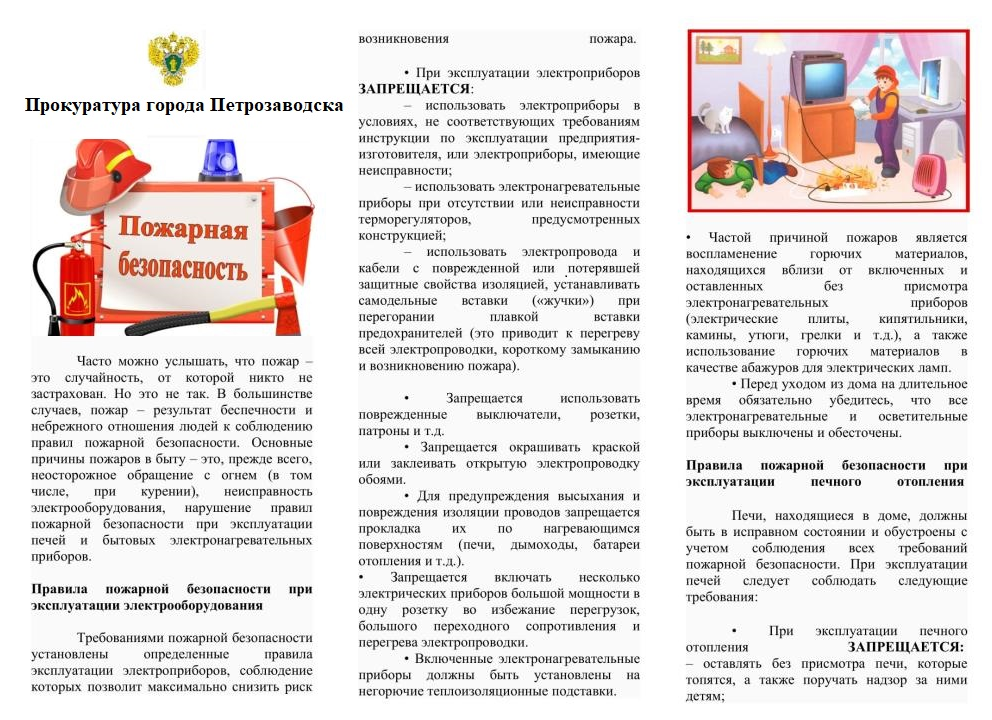 Прокуратура города Петрозаводска

Пожарная безопасность

Часто можно услышать, что пожар – это случайность, от которой никто не застрахован. Но это не так. В большинстве случаев, пожар – результат беспечности и небрежного отношения людей к соблюдению правил пожарной безопасности. Основные причины пожаров в быту – это, прежде всего, неосторожное обращение с огнем (в том числе, при курении), неисправность электрооборудования, нарушение правил пожарной безопасности при эксплуатации печей и бытовых электронагревательных приборов.

Правила пожарной безопасности при эксплуатации электрооборудования

Требованиями пожарной безопасности установлены определенные правила эксплуатации электроприборов, соблюдение которых позволит максимально снизить риск возникновения пожара.

• При эксплуатации электроприборов ЗАПРЕЩАЕТСЯ:

– использовать электроприборы в условиях, не соответствующих требованиям инструкции по эксплуатации предприятия-изготовителя, или электроприборы, имеющие неисправности;

– использовать электронагревательные приборы при отсутствии или неисправности терморегуляторов, предусмотренных конструкцией;

– использовать электропровода и кабели с поврежденной или потерявшей защитные свойства изоляцией, устанавливать самодельные вставки («жучки») при перегорании плавкой вставки предохранителей (это приводит к перегреву всей электропроводки, короткому замыканию и возникновению пожара).

• Запрещается использовать поврежденные выключатели, розетки, патроны и т.д.

• Запрещается окрашивать краской или заклеивать открытую электропроводку обоями.

• Для предупреждения высыхания и повреждения изоляции проводов запрещается прокладка их по нагревающимся поверхностям (печи, дымоходы, батареи отопления и т.д.).

• Запрещается включать несколько электрических приборов большой мощности в одну розетку во избежание перегрузок, большого переходного сопротивления и перегрева электропроводки.

• Включенные электронагревательные приборы должны быть установлены на негорючие теплоизоляционные подставки.

• Частой причиной пожаров является воспламенение горючих материалов, находящихся вблизи от включенных и оставленных без присмотра электронагревательных приборов (электрические плиты, кипятильники, камины, утюги, грелки и т.д.), а также использование горючих материалов в качестве абажуров для электрических ламп.

• Перед уходом из дома на длительное время обязательно убедитесь, что все электронагревательные и осветительные приборы выключены и обесточены.

Правила пожарной безопасности при эксплуатации печного отопления

Печи, находящиеся в доме, должны быть в исправном состоянии и обустроены с учетом соблюдения всех требований пожарной безопасности. При эксплуатации печей следует соблюдать следующие требования:

• При эксплуатации печного отопления ЗАПРЕЩАЕТСЯ:
– оставлять без присмотра печи, которые топятся, а также поручать надзор за ними детям;